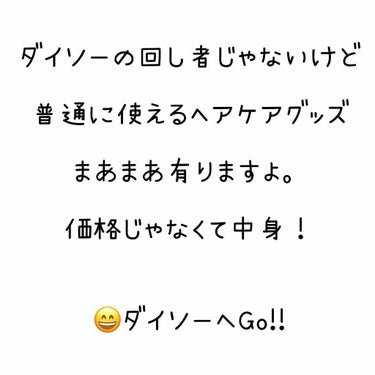 ダイソーの回し者じゃないけど

普通に使えるヘアケアグッズ

まあまあ有りますよ。

価格じゃなくて中身！

😄ダイソーへGo!!